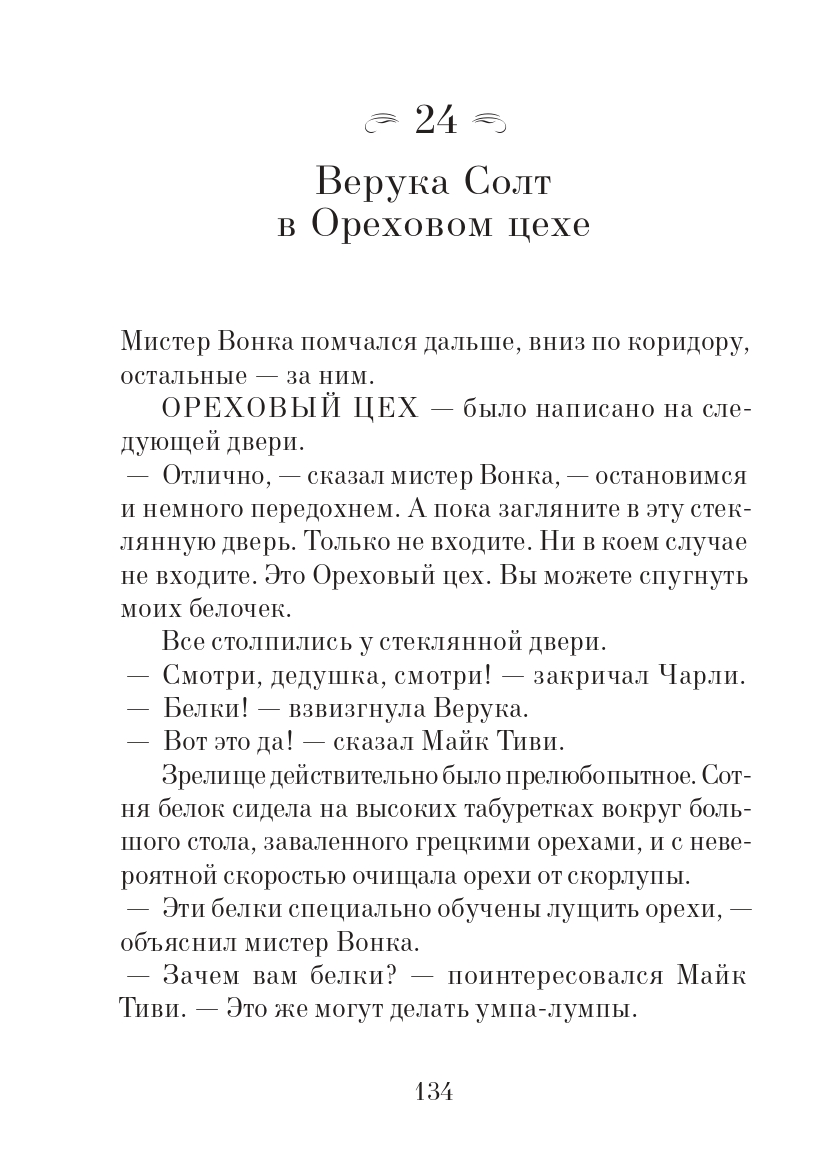 24

Верука Солт в Ореховом цехе

Мистер Вонка помчался дальше, вниз по коридору, остальные — за ним.

ОРЕХОВЫЙ ЦЕХ — было написано на следующей двери.

— Отлично, — сказал мистер Вонка, — остановимся и немного передохнем. А пока загляните в эту стеклянную дверь. Только не входите. Ни в коем случае не входите. Это Ореховый цех. Вы можете спугнуть моих белочек.

Все столпились у стеклянной двери.

— Смотри, дедушка, смотри! — закричал Чарли.

— Белки! — взвизгнула Верука.

— Вот это да! — сказал Майк Тиви.

Зрелище действительно было прелюбопытное. Сотня белок сидела на высоких табуретках вокруг большого стола, заваленного грецкими орехами, и с невероятной скоростью очищала орехи от скорлупы.

— Эти белки специально обучены лущить орехи, — объяснил мистер Вонка.

— Зачем вам белки? — поинтересовался Майк Тиви. — Это же могут делать умпа-лумпы.

134